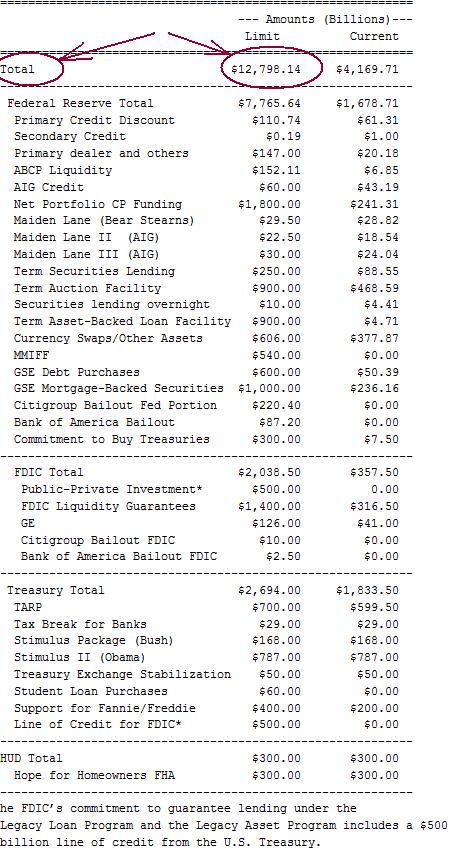 | | --- Amounts (Billions)--- Limit | Current |
|---|---|---|
| Total | \$12,798.14 | \$4,169.71 |
| Federal Reserve Total | \$7,765.64 | \$1,678.71 |
| Primary Credit Discount | \$110.74 | \$61.31 |
| Secondary Credit | \$0.19 | \$1.00 |
| Primary dealer and others | \$147.00 | \$20.18 |
| ABCP Liquidity | \$152.11 | \$6.85 |
| AIG Credit | \$60.00 | \$43.19 |
| Net Portfolio CP Funding | \$1,800.00 | \$241.31 |
| Maiden Lane (Bear Stearns) | \$29.50 | \$28.82 |
| Maiden Lane II (AIG) | \$22.50 | \$18.54 |
| Maiden Lane III (AIG) | \$30.00 | \$24.04 |
| Term Securities Lending | \$250.00 | \$88.55 |
| Term Auction Facility | \$900.00 | \$468.59 |
| Securities lending overnight | \$10.00 | \$4.41 |
| Term Asset-Backed Loan Facility | \$900.00 | \$4.71 |
| Currency Swaps/Other Assets | \$606.00 | \$377.87 |
| MMIFF | \$540.00 | \$0.00 |
| GSE Debt Purchases | \$600.00 | \$50.39 |
| GSE Mortgage-Backed Securities | \$1,000.00 | \$236.16 |
| Citigroup Bailout Fed Portion | \$220.40 | \$0.00 |
| Bank of America Bailout | \$87.20 | \$0.00 |
| Commitment to Buy Treasuries | \$300.00 | \$7.50 |
| FDIC Total | \$2,038.50 | \$357.50 |
| Public-Private Investment* | \$500.00 | 0.00 |
| FDIC Liquidity Guarantees | \$1,400.00 | \$316.50 |
| GE | \$126.00 | \$41.00 |
| Citigroup Bailout FDIC | \$10.00 | \$0.00 |
| Bank of America Bailout FDIC | \$2.50 | \$0.00 |
| Treasury Total | \$2,694.00 | \$1,833.50 |
| TARP | \$700.00 | \$599.50 |
| Tax Break for Banks | \$29.00 | \$29.00 |
| Stimulus Package (Bush) | \$168.00 | \$168.00 |
| Stimulus II (Obama) | \$787.00 | \$787.00 |
| Treasury Exchange Stabilization | \$50.00 | \$50.00 |
| Student Loan Purchases | \$60.00 | \$0.00 |
| Support for Fannie/Freddie | \$400.00 | \$200.00 |
| Line of Credit for FDIC* | \$500.00 | \$0.00 |
| HUD Total | \$300.00 | \$300.00 |
| Hope for Homeowners FHA | \$300.00 | \$300.00 |

he FDIC's commitment to guarantee lending under the Legacy Loan Program and the Legacy Asset Program includes a \$500 billion line of credit from the U.S. Treasury.